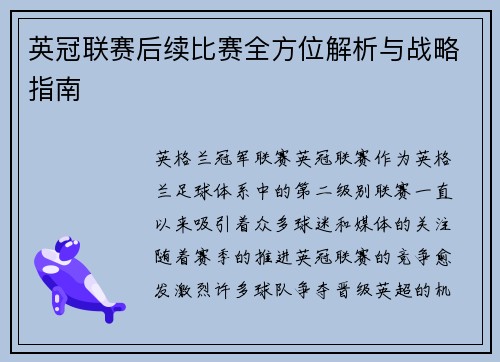 英冠联赛后续比赛全方位解析与战略指南

英格兰冠军联赛英冠联赛作为英格兰足球体系中的第二级别联赛一直以来吸引着众多球迷和媒体的关注随着赛季的推进英冠联赛的竞争愈发激烈许多球队争夺晋级英超的机